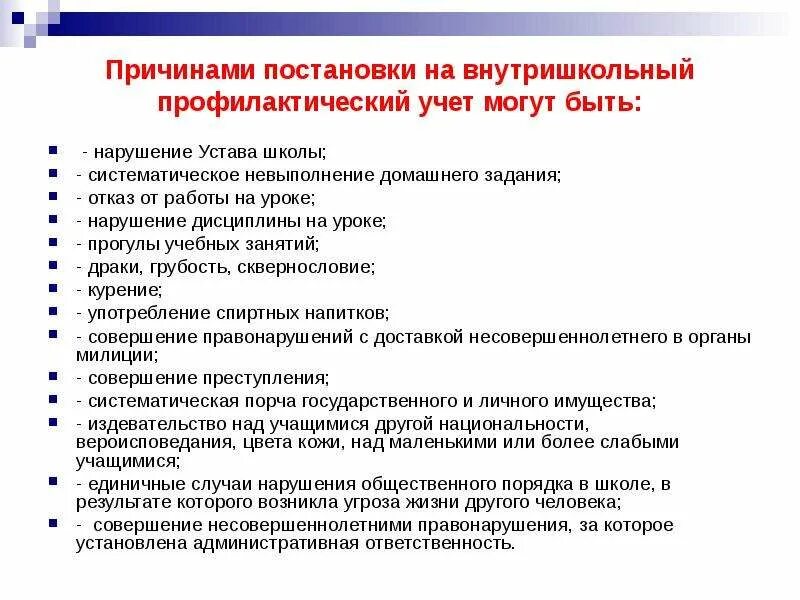 Причинами постановки на внутришкольный профилактический учет могут быть:

- нарушение Устава школы;
- систематическое невыполнение домашнего задания;
- отказ от работы на уроке;
- нарушение дисциплины на уроке;
- прогулы учебных занятий;
- драки, грубость, сквернословие;
- курение;
- употребление спиртных напитков;
- совершение правонарушений с доставкой несовершеннолетнего в органы милиции;
- совершение преступления;
- систематическая порча государственного и личного имущества;
- издевательство над учащимися другой национальности, вероисповедания, цвета кожи, над маленькими или более слабыми учащимися;
- единичные случаи нарушения общественного порядка в школе, в результате которого возникла угроза жизни другого человека;
- совершение несовершеннолетними правонарушения, за которое установлена административная ответственность.